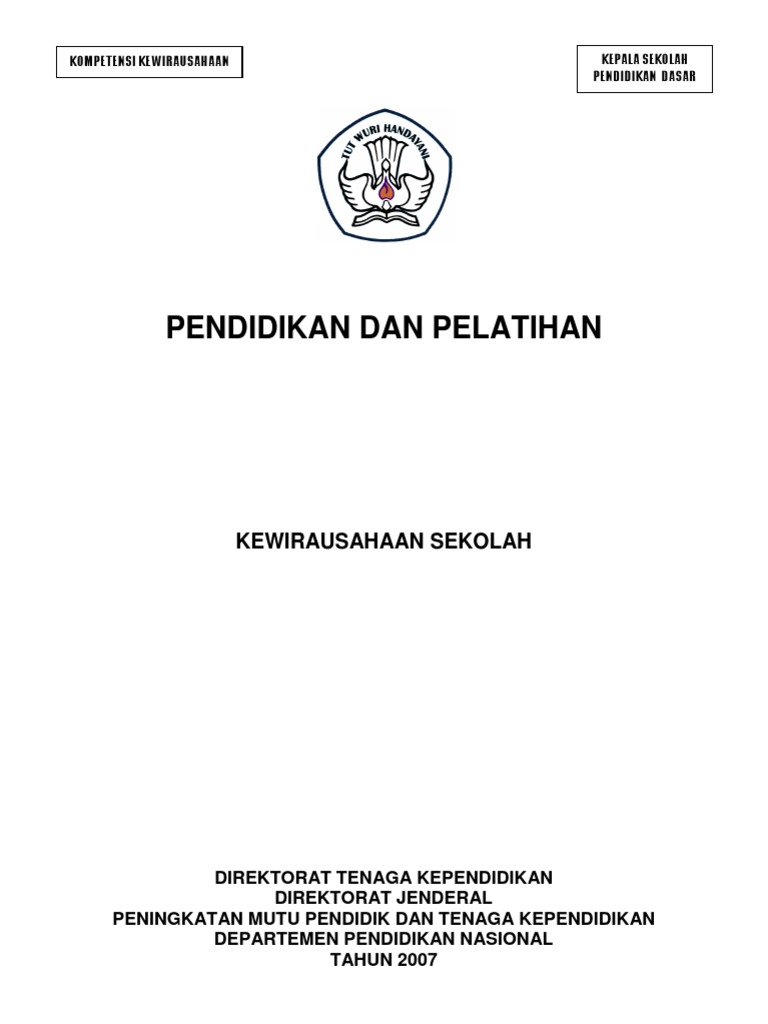 KOMPETENSI KEWIRAUSAHAAN

KEPALA SEKOLAH
PENDIDIKAN DASAR

TUT WURI HANDAYANI

PENDIDIKAN DAN PELATIHAN

KEWIRAUSAHAAN SEKOLAH

DIREKTORAT TENAGA KEPENDIDIKAN
DIREKTORAT JENDERAL
PENINGKATAN MUTU PENDIDIK DAN TENAGA KEPENDIDIKAN
DEPARTEMEN PENDIDIKAN NASIONAL
TAHUN 2007